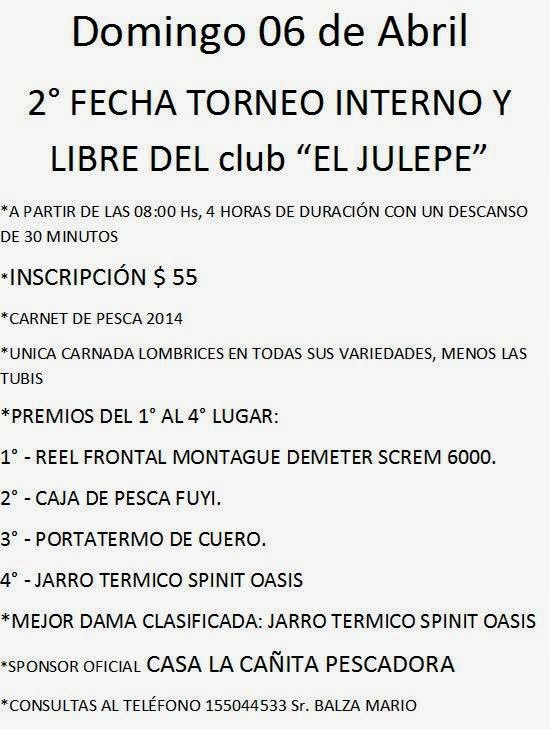 Domingo 06 de Abril

2° FECHA TORNEO INTERNO Y LIBRE DEL club "EL JULEPE"

*A PARTIR DE LAS 08:00 Hs, 4 HORAS DE DURACIÓN CON UN DESCANSO DE 30 MINUTOS

*INSCRIPCIÓN $ 55

*CARNET DE PESCA 2014

*UNICA CARNADA LOMBRICES EN TODAS SUS VARIEDADES, MENOS LAS TUBIS

*PREMIOS DEL 1° AL 4° LUGAR:

1° - REEL FRONTAL MONTAGUE DEMETER SCREM 6000.

2° - CAJA DE PESCA FUYI.

3° - PORTATERMO DE CUERO.

4° - JARRO TERMICO SPINIT OASIS

*MEJOR DAMA CLASIFICADA: JARRO TERMICO SPINIT OASIS

*SPONSOR OFICIAL CASA LA CAÑITA PESCADORA

*CONSULTAS AL TELÉFONO 155044533 Sr. BALZA MARIO